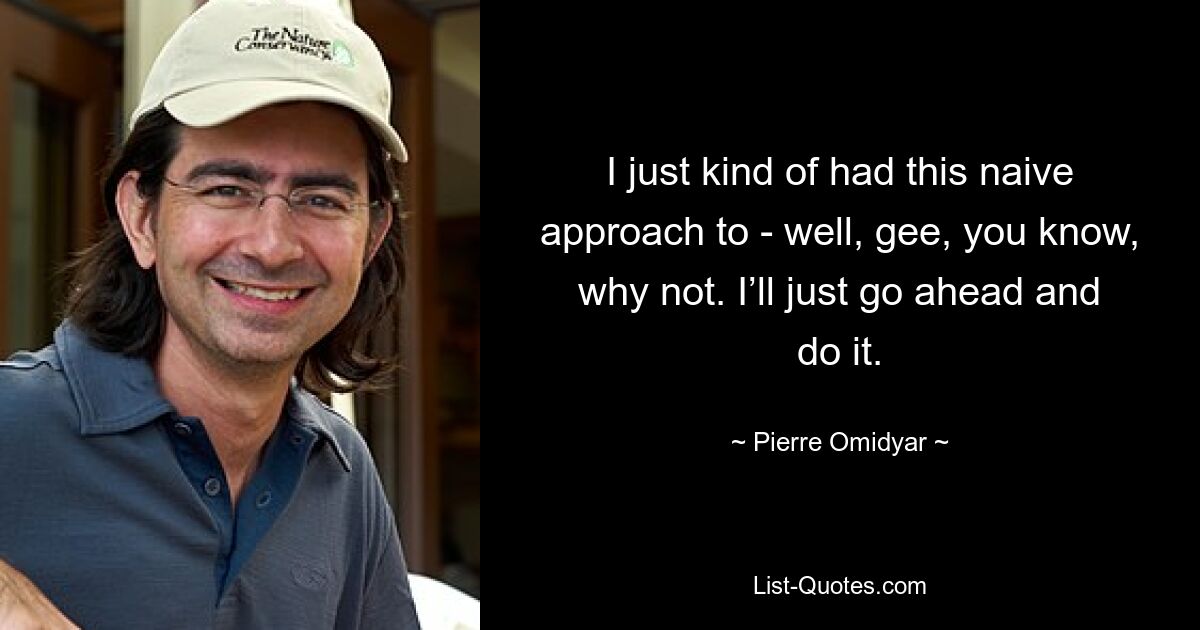 The Nature Conservancy

I just kind of had this naive approach to - well, gee, you know, why not. I’ll just go ahead and do it.

~ Pierre Omidyar ~

List-Quotes.com